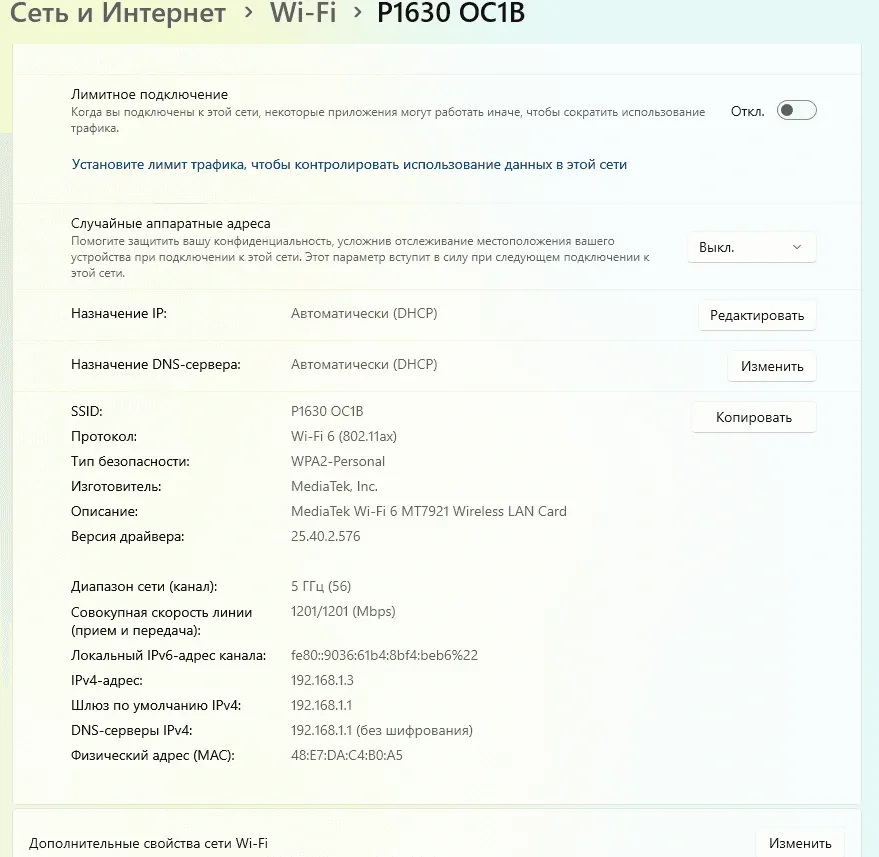 Сеть и Интернет > Wi-Fi > P1630 OC1B

Лимитное подключение
Когда вы подключены к этой сети, некоторые приложения могут работать иначе, чтобы сократить использование трафика.

Откл.

Установите лимит трафика, чтобы контролировать использование данных в этой сети

Случайные аппаратные адреса
Помогите защитить вашу конфиденциальность, усложнив отслеживание местоположения вашего устройства при подключении к этой сети. Этот параметр вступит в силу при следующем подключении к этой сети.

Выкл.

Назначение IP: Автоматически (DHCP) Редактировать

Назначение DNS-сервера: Автоматически (DHCP) Изменить

SSID: P1630 OC1B Копировать
Протокол: Wi-Fi 6 (802.11ax)
Тип безопасности: WPA2-Personal
Изготовитель: MediaTek, Inc.
Описание: MediaTek Wi-Fi 6 MT7921 Wireless LAN Card
Версия драйвера: 25.40.2.576

Диапазон сети (канал): 5 ГГц (56)
Совокупная скорость линии (прием и передача): 1201/1201 (Mbps)
Локальный IPv6-адрес канала: fe80::9036:61b4:8bf4:beb6%22
IPv4-адрес: 192.168.1.3
Шлюз по умолчанию IPv4: 192.168.1.1
DNS-серверы IPv4: 192.168.1.1 (без шифрования)
Физический адрес (MAC): 48:E7:DA:C4:B0:A5

Дополнительные свойства сети Wi-Fi Изменить